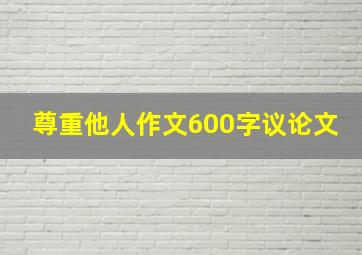 尊重他人作文600字议论文